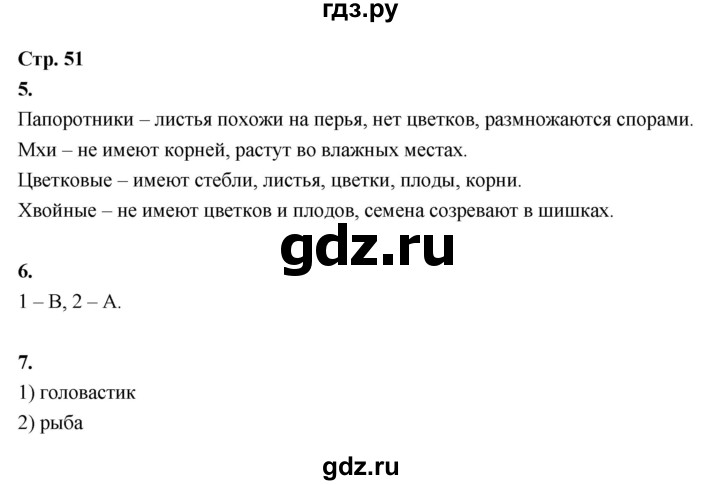 гдз.ру

Стр. 51

5.

Папоротники – листья похожи на перья, нет цветков, размножаются спорами.

Мхи – не имеют корней, растут во влажных местах.

Цветковые – имеют стебли, листья, цветки, плоды, корни.

Хвойные – не имеют цветков и плодов, семена созревают в шишках.

gdz.ru

6.

1 – В, 2 – А.

7.

1) головастик

2) рыба

gdz.ru